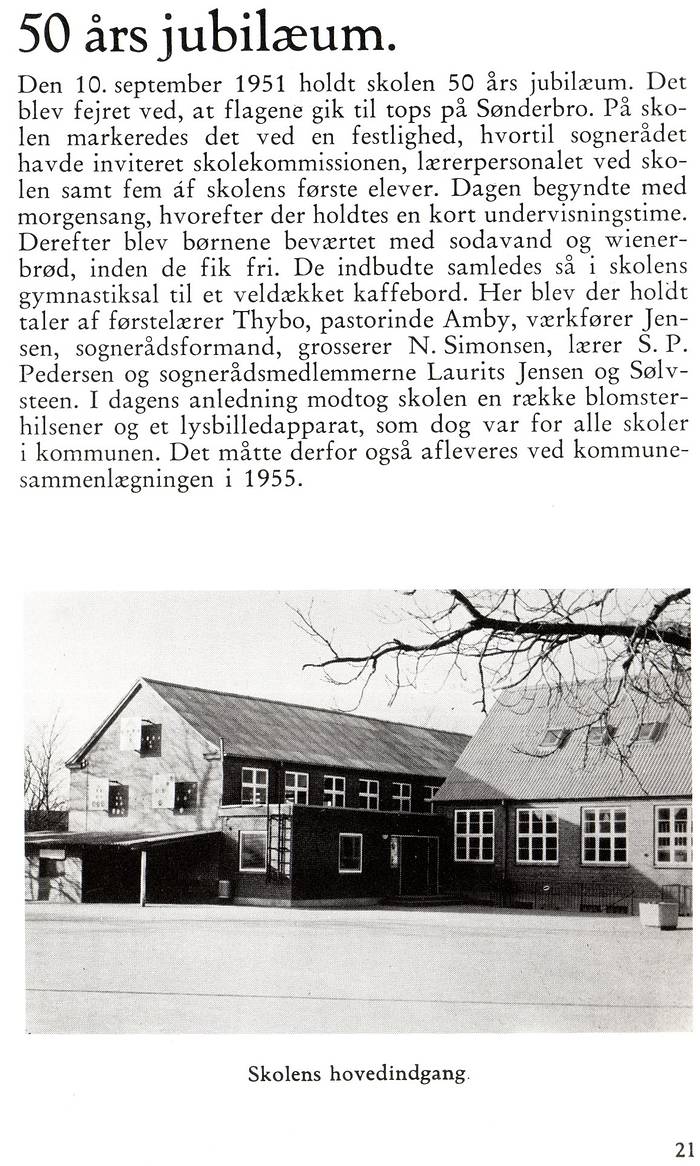 50 års jubilæum.

Den 10. september 1951 holdt skolen 50 års jubilæum. Det blev fejret ved, at flagene gik til tops på Sønderbro. På skolen markeredes det ved en festlighed, hvortil sognerådet havde inviteret skolekommissionen, lærerpersonalet ved skolen samt fem áf skolens første elever. Dagen begyndte med morgensang, hvorefter der holdtes en kort undervisningstime. Derefter blev børnene beværtet med sodavand og wienerbrød, inden de fik fri. De indbudte samledes så i skolens gymnastiksal til et veldækket kaffebord. Her blev der holdt taler af førstelærer Thybo, pastorinde Amby, værkfører Jensen, sognerådsformand, grosserer N. Simonsen, lærer S. P. Pedersen og sognerådsmedlemmerne Laurits Jensen og Sølvsteen. I dagens anledning modtog skolen en række blomsterhilsener og et lysbilledapparat, som dog var for alle skoler i kommunen. Det måtte derfor også afleveres ved kommunesammenlægningen i 1955.

Skolens hovedindgang.

21